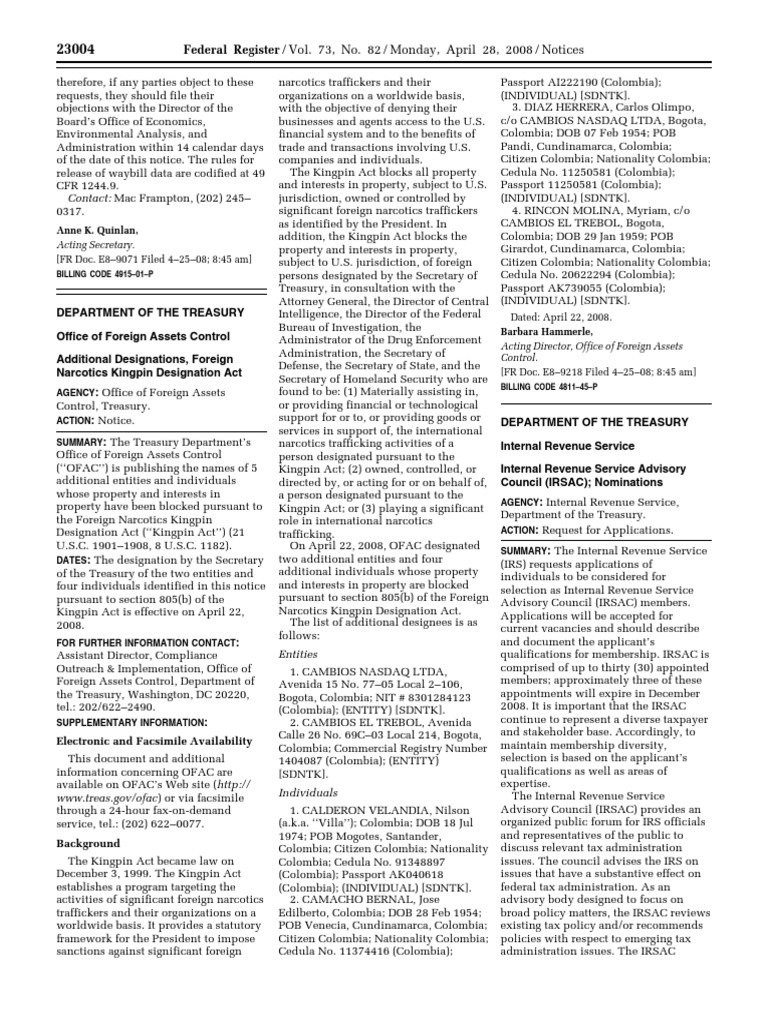 23004 Federal Register / Vol. 73, No. 82 / Monday, April 28, 2008 / Notices

therefore, if any parties object to these requests, they should file their objections with the Director of the Board's Office of Economics, Environmental Analysis, and Administration within 14 calendar days of the date of this notice. The rules for release of waybill data are codified at 49 CFR 1244.9.

Contact: Mac Frampton, (202) 245–0317.

Anne K. Quinlan,
Acting Secretary.
[FR Doc. E8–9071 Filed 4–25–08; 8:45 am]
BILLING CODE 4915–01–P

DEPARTMENT OF THE TREASURY

Office of Foreign Assets Control

Additional Designations, Foreign Narcotics Kingpin Designation Act

AGENCY: Office of Foreign Assets Control, Treasury.
ACTION: Notice.

SUMMARY: The Treasury Department's Office of Foreign Assets Control (''OFAC'') is publishing the names of 5 additional entities and individuals whose property and interests in property have been blocked pursuant to the Foreign Narcotics Kingpin Designation Act (''Kingpin Act'') (21 U.S.C. 1901–1908, 8 U.S.C. 1182).

DATES: The designation by the Secretary of the Treasury of the two entities and four individuals identified in this notice pursuant to section 805(b) of the Kingpin Act is effective on April 22, 2008.

FOR FURTHER INFORMATION CONTACT: Assistant Director, Compliance Outreach & Implementation, Office of Foreign Assets Control, Department of the Treasury, Washington, DC 20220, tel.: 202/622–2490.

SUPPLEMENTARY INFORMATION:

Electronic and Facsimile Availability

This document and additional information concerning OFAC are available on OFAC's Web site (http://www.treas.gov/ofac) or via facsimile through a 24-hour fax-on-demand service, tel.: (202) 622–0077.

Background

The Kingpin Act became law on December 3, 1999. The Kingpin Act establishes a program targeting the activities of significant foreign narcotics traffickers and their organizations on a worldwide basis. It provides a statutory framework for the President to impose sanctions against significant foreign narcotics traffickers and their organizations on a worldwide basis, with the objective of denying their businesses and agents access to the U.S. financial system and to the benefits of trade and transactions involving U.S. companies and individuals.

The Kingpin Act blocks all property and interests in property, subject to U.S. jurisdiction, owned or controlled by significant foreign narcotics traffickers as identified by the President. In addition, the Kingpin Act blocks the property and interests in property, subject to U.S. jurisdiction, of foreign persons designated by the Secretary of Treasury, in consultation with the Attorney General, the Director of Central Intelligence, the Director of the Federal Bureau of Investigation, the Administrator of the Drug Enforcement Administration, the Secretary of Defense, the Secretary of State, and the Secretary of Homeland Security who are found to be: (1) Materially assisting in, or providing financial or technological support for or to, or providing goods or services in support of, the international narcotics trafficking activities of a person designated pursuant to the Kingpin Act; (2) owned, controlled, or directed by, or acting for or on behalf of, a person designated pursuant to the Kingpin Act; or (3) playing a significant role in international narcotics trafficking.

On April 22, 2008, OFAC designated two additional entities and four additional individuals whose property and interests in property are blocked pursuant to section 805(b) of the Foreign Narcotics Kingpin Designation Act.

The list of additional designees is as follows:

Entities

1. CAMBIOS NASDAQ LTDA, Avenida 15 No. 77–05 Local 2–106, Bogota, Colombia; NIT # 8301284123 (Colombia); (ENTITY) [SDNTK].

2. CAMBIOS EL TREBOL, Avenida Calle 26 No. 69C–03 Local 214, Bogota, Colombia; Commercial Registry Number 1404087 (Colombia); (ENTITY) [SDNTK].

Individuals

1. CALDERON VELANDIA, Nilson (a.k.a. ''Villa''); Colombia; DOB 18 Jul 1974; POB Mogotes, Santander, Colombia; Citizen Colombia; Nationality Colombia; Cedula No. 91348897 (Colombia); Passport AK040618 (Colombia); (INDIVIDUAL) [SDNTK].

2. CAMACHO BERNAL, Jose Edilberto, Colombia; DOB 28 Feb 1954; POB Venecia, Cundinamarca, Colombia; Citizen Colombia; Nationality Colombia; Cedula No. 11374416 (Colombia); Passport AI222190 (Colombia); (INDIVIDUAL) [SDNTK].

3. DIAZ HERRERA, Carlos Olimpo, c/o CAMBIOS NASDAQ LTDA, Bogota, Colombia; DOB 07 Feb 1954; POB Pandi, Cundinamarca, Colombia; Citizen Colombia; Nationality Colombia; Cedula No. 11250581 (Colombia); Passport 11250581 (Colombia); (INDIVIDUAL) [SDNTK].

4. RINCON MOLINA, Myriam, c/o CAMBIOS EL TREBOL, Bogota, Colombia; DOB 29 Jan 1959; POB Girardot, Cundinamarca, Colombia; Citizen Colombia; Nationality Colombia; Cedula No. 20622294 (Colombia); Passport AK739055 (Colombia); (INDIVIDUAL) [SDNTK].

Dated: April 22, 2008.

Barbara Hammerle,
Acting Director, Office of Foreign Assets Control.
[FR Doc. E8–9218 Filed 4–25–08; 8:45 am]
BILLING CODE 4811–45–P

DEPARTMENT OF THE TREASURY

Internal Revenue Service

Internal Revenue Service Advisory Council (IRSAC); Nominations

AGENCY: Internal Revenue Service, Department of the Treasury.
ACTION: Request for Applications.

SUMMARY: The Internal Revenue Service (IRS) requests applications of individuals to be considered for selection as Internal Revenue Service Advisory Council (IRSAC) members. Applications will be accepted for current vacancies and should describe and document the applicant's qualifications for membership. IRSAC is comprised of up to thirty (30) appointed members; approximately three of these appointments will expire in December 2008. It is important that the IRSAC continue to represent a diverse taxpayer and stakeholder base. Accordingly, to maintain membership diversity, selection is based on the applicant's qualifications as well as areas of expertise.

The Internal Revenue Service Advisory Council (IRSAC) provides an organized public forum for IRS officials and representatives of the public to discuss relevant tax administration issues. The council advises the IRS on issues that have a substantive effect on federal tax administration. As an advisory body designed to focus on broad policy matters, the IRSAC reviews existing tax policy and/or recommends policies with respect to emerging tax administration issues. The IRSAC